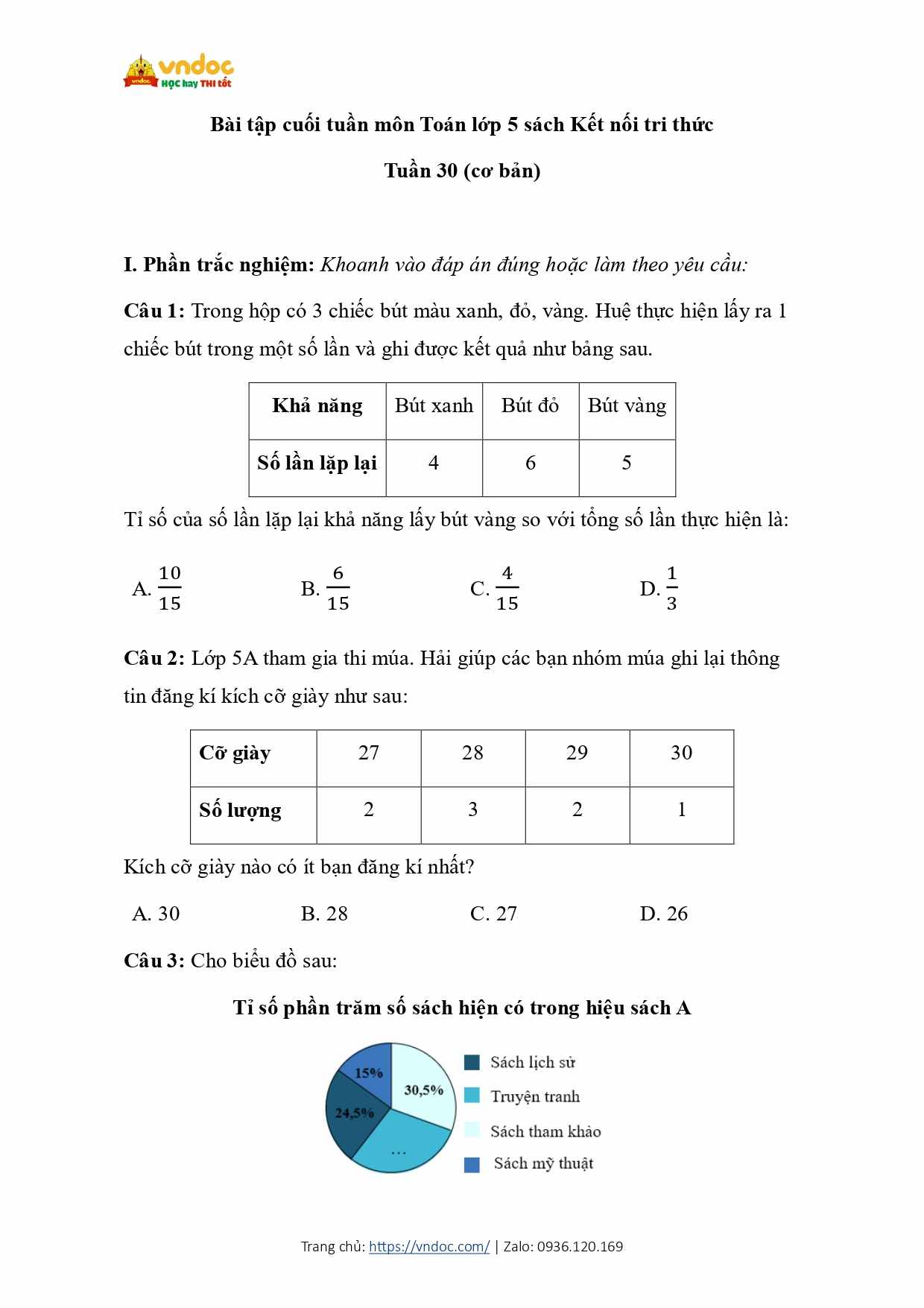 vndoc
HỌC hay THI tốt

Bài tập cuối tuần môn Toán lớp 5 sách Kết nối tri thức

Tuần 30 (cơ bản)

I. Phần trắc nghiệm: Khoanh vào đáp án đúng hoặc làm theo yêu cầu:

Câu 1: Trong hộp có 3 chiếc bút màu xanh, đỏ, vàng. Huệ thực hiện lấy ra 1 chiếc bút trong một số lần và ghi được kết quả như bảng sau.

| Khả năng | Bút xanh | Bút đỏ | Bút vàng |
|---|---|---|---|
| Số lần lặp lại | 4 | 6 | 5 |

Tỉ số của số lần lặp lại khả năng lấy bút vàng so với tổng số lần thực hiện là:

A. $\frac{10}{15}$ B. $\frac{6}{15}$ C. $\frac{4}{15}$ D. $\frac{1}{3}$

Câu 2: Lớp 5A tham gia thi múa. Hải giúp các bạn nhóm múa ghi lại thông tin đăng kí kích cỡ giày như sau:

| Cỡ giày | 27 | 28 | 29 | 30 |
|---|---|---|---|---|
| Số lượng | 2 | 3 | 2 | 1 |

Kích cỡ giày nào có ít bạn đăng kí nhất?

A. 30 B. 28 C. 27 D. 26

Câu 3: Cho biểu đồ sau:

Tỉ số phần trăm số sách hiện có trong hiệu sách A

15%
30,5%
24,5%
...

Sách lịch sử
Truyện tranh
Sách tham khảo
Sách mỹ thuật

Trang chủ: https://vndoc.com/ | Zalo: 0936.120.169